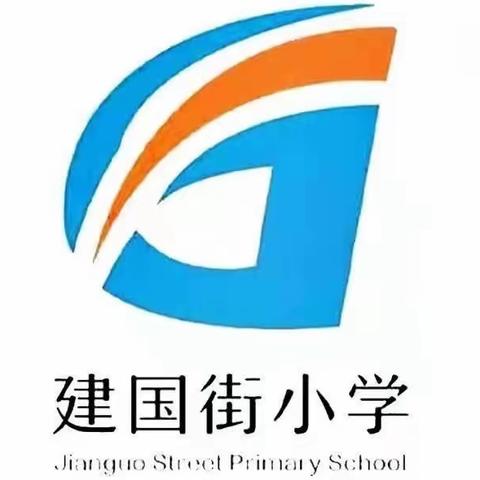 建国街小学

Jianguo Street Primary School